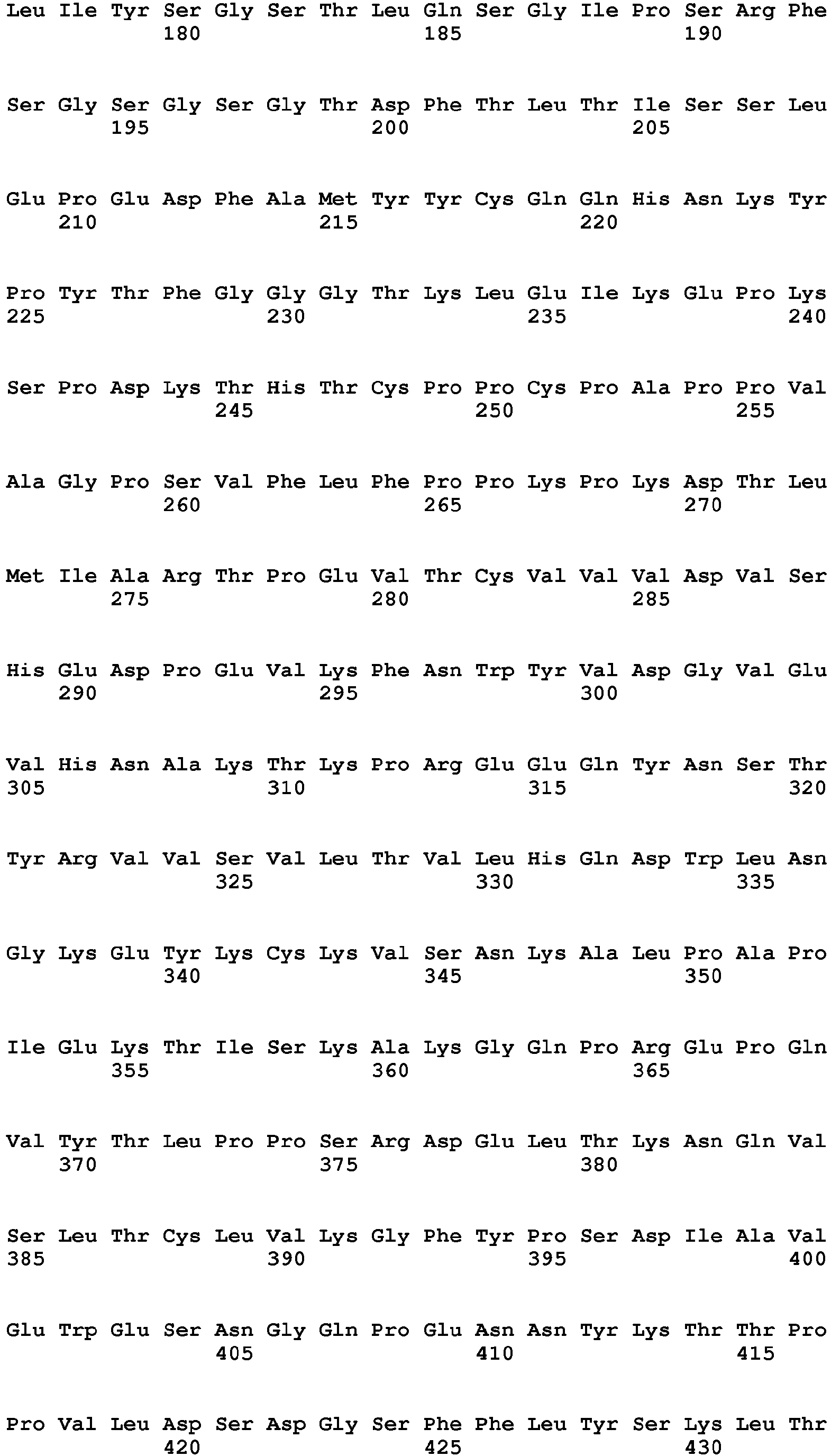 Leu Ile Tyr Ser Gly Ser Thr Leu Gln Ser Gly Ile Pro Ser Arg Phe
180 185 190

Ser Gly Ser Gly Ser Gly Thr Asp Phe Thr Leu Thr Ile Ser Ser Leu
195 200 205

Glu Pro Glu Asp Phe Ala Met Tyr Tyr Cys Gln Gln His Asn Lys Tyr
210 215 220

Pro Tyr Thr Phe Gly Gly Gly Thr Lys Leu Glu Ile Lys Glu Pro Lys
225 230 235 240

Ser Pro Asp Lys Thr His Thr Cys Pro Pro Cys Pro Ala Pro Pro Val
245 250 255

Ala Gly Pro Ser Val Phe Leu Phe Pro Pro Lys Pro Lys Asp Thr Leu
260 265 270

Met Ile Ala Arg Thr Pro Glu Val Thr Cys Val Val Val Asp Val Ser
275 280 285

His Glu Asp Pro Glu Val Lys Phe Asn Trp Tyr Val Asp Gly Val Glu
290 295 300

Val His Asn Ala Lys Thr Lys Pro Arg Glu Glu Gln Tyr Asn Ser Thr
305 310 315 320

Tyr Arg Val Val Ser Val Leu Thr Val Leu His Gln Asp Trp Leu Asn
325 330 335

Gly Lys Glu Tyr Lys Cys Lys Val Ser Asn Lys Ala Leu Pro Ala Pro
340 345 350

Ile Glu Lys Thr Ile Ser Lys Ala Lys Gly Gln Pro Arg Glu Pro Gln
355 360 365

Val Tyr Thr Leu Pro Pro Ser Arg Asp Glu Leu Thr Lys Asn Gln Val
370 375 380

Ser Leu Thr Cys Leu Val Lys Gly Phe Tyr Pro Ser Asp Ile Ala Val
385 390 395 400

Glu Trp Glu Ser Asn Gly Gln Pro Glu Asn Asn Tyr Lys Thr Thr Pro
405 410 415

Pro Val Leu Asp Ser Asp Gly Ser Phe Phe Leu Tyr Ser Lys Leu Thr
420 425 430